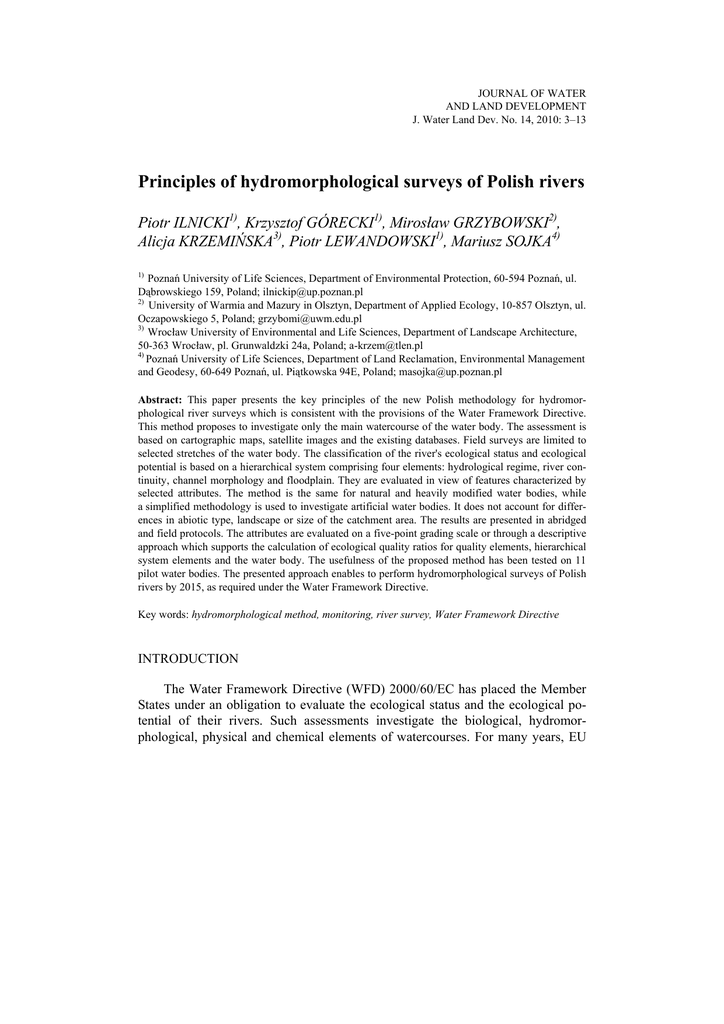 JOURNAL OF WATER
AND LAND DEVELOPMENT
J. Water Land Dev. No. 14, 2010: 3–13

Principles of hydromorphological surveys of Polish rivers

Piotr ILNICKI$^{1)}$, Krzysztof GÓRECKI$^{1)}$, Mirosław GRZYBOWSKI$^{2)}$, Alicja KRZEMIŃSKA$^{3)}$, Piotr LEWANDOWSKI$^{1)}$, Mariusz SOJKA$^{4)}$

$^{1)}$ Poznań University of Life Sciences, Department of Environmental Protection, 60-594 Poznań, ul. Dąbrowskiego 159, Poland; ilnickip@up.poznan.pl
$^{2)}$ University of Warmia and Mazury in Olsztyn, Department of Applied Ecology, 10-857 Olsztyn, ul. Oczapowskiego 5, Poland; grzybomi@uwm.edu.pl
$^{3)}$ Wrocław University of Environmental and Life Sciences, Department of Landscape Architecture, 50-363 Wrocław, pl. Grunwaldzki 24a, Poland; a-krzem@tlen.pl
$^{4)}$ Poznań University of Life Sciences, Department of Land Reclamation, Environmental Management and Geodesy, 60-649 Poznań, ul. Piątkowska 94E, Poland; masojka@up.poznan.pl

Abstract: This paper presents the key principles of the new Polish methodology for hydromorphological river surveys which is consistent with the provisions of the Water Framework Directive. This method proposes to investigate only the main watercourse of the water body. The assessment is based on cartographic maps, satellite images and the existing databases. Field surveys are limited to selected stretches of the water body. The classification of the river's ecological status and ecological potential is based on a hierarchical system comprising four elements: hydrological regime, river continuity, channel morphology and floodplain. They are evaluated in view of features characterized by selected attributes. The method is the same for natural and heavily modified water bodies, while a simplified methodology is used to investigate artificial water bodies. It does not account for differences in abiotic type, landscape or size of the catchment area. The results are presented in abridged and field protocols. The attributes are evaluated on a five-point grading scale or through a descriptive approach which supports the calculation of ecological quality ratios for quality elements, hierarchical system elements and the water body. The usefulness of the proposed method has been tested on 11 pilot water bodies. The presented approach enables to perform hydromorphological surveys of Polish rivers by 2015, as required under the Water Framework Directive.

Key words: hydromorphological method, monitoring, river survey, Water Framework Directive

INTRODUCTION

The Water Framework Directive (WFD) 2000/60/EC has placed the Member States under an obligation to evaluate the ecological status and the ecological potential of their rivers. Such assessments investigate the biological, hydromorphological, physical and chemical elements of watercourses. For many years, EU